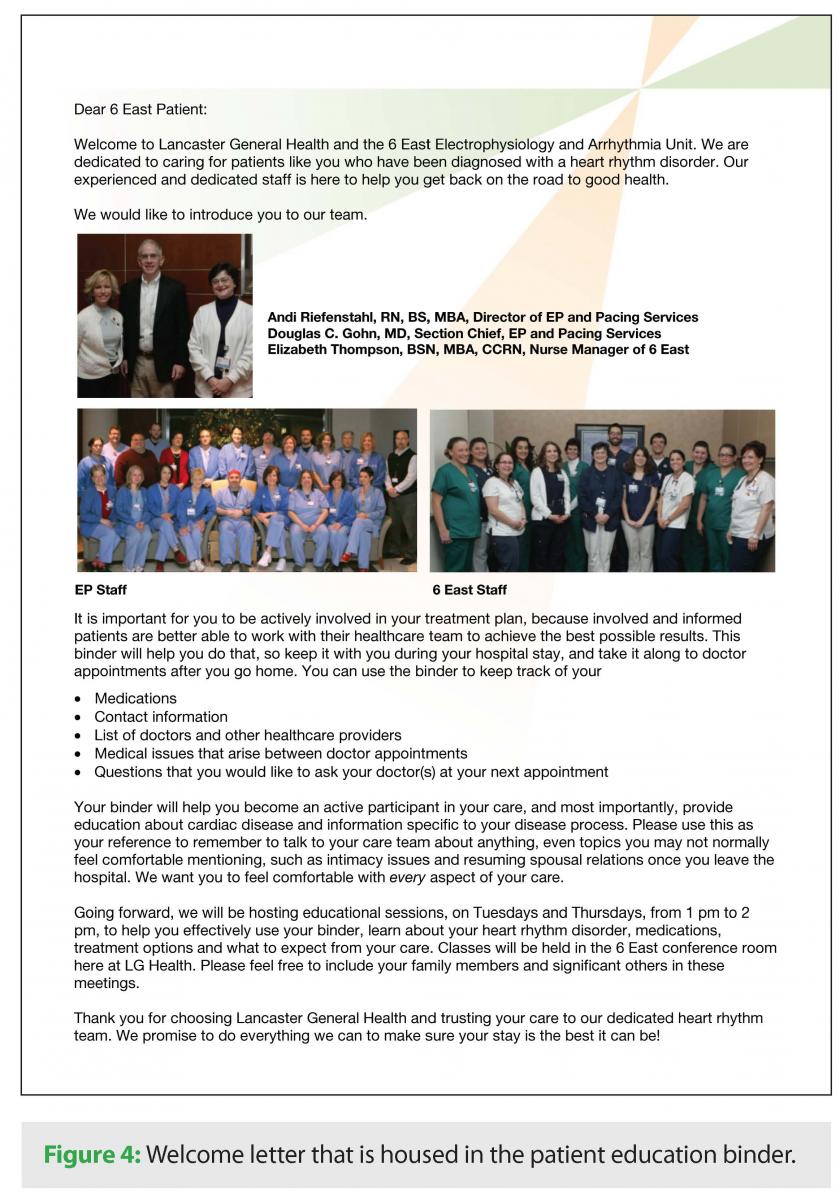 Dear 6 East Patient:

Welcome to Lancaster General Health and the 6 East Electrophysiology and Arrhythmia Unit. We are dedicated to caring for patients like you who have been diagnosed with a heart rhythm disorder. Our experienced and dedicated staff is here to help you get back on the road to good health.

We would like to introduce you to our team.

Andi Riefenstahl, RN, BS, MBA, Director of EP and Pacing Services
Douglas C. Gohn, MD, Section Chief, EP and Pacing Services
Elizabeth Thompson, BSN, MBA, CCRN, Nurse Manager of 6 East

EP Staff

6 East Staff

It is important for you to be actively involved in your treatment plan, because involved and informed patients are better able to work with their healthcare team to achieve the best possible results. This binder will help you do that, so keep it with you during your hospital stay, and take it along to doctor appointments after you go home. You can use the binder to keep track of your

• Medications
• Contact information
• List of doctors and other healthcare providers
• Medical issues that arise between doctor appointments
• Questions that you would like to ask your doctor(s) at your next appointment

Your binder will help you become an active participant in your care, and most importantly, provide education about cardiac disease and information specific to your disease process. Please use this as your reference to remember to talk to your care team about anything, even topics you may not normally feel comfortable mentioning, such as intimacy issues and resuming spousal relations once you leave the hospital. We want you to feel comfortable with every aspect of your care.

Going forward, we will be hosting educational sessions, on Tuesdays and Thursdays, from 1 pm to 2 pm, to help you effectively use your binder, learn about your heart rhythm disorder, medications, treatment options and what to expect from your care. Classes will be held in the 6 East conference room here at LG Health. Please feel free to include your family members and significant others in these meetings.

Thank you for choosing Lancaster General Health and trusting your care to our dedicated heart rhythm team. We promise to do everything we can to make sure your stay is the best it can be!

Figure 4: Welcome letter that is housed in the patient education binder.